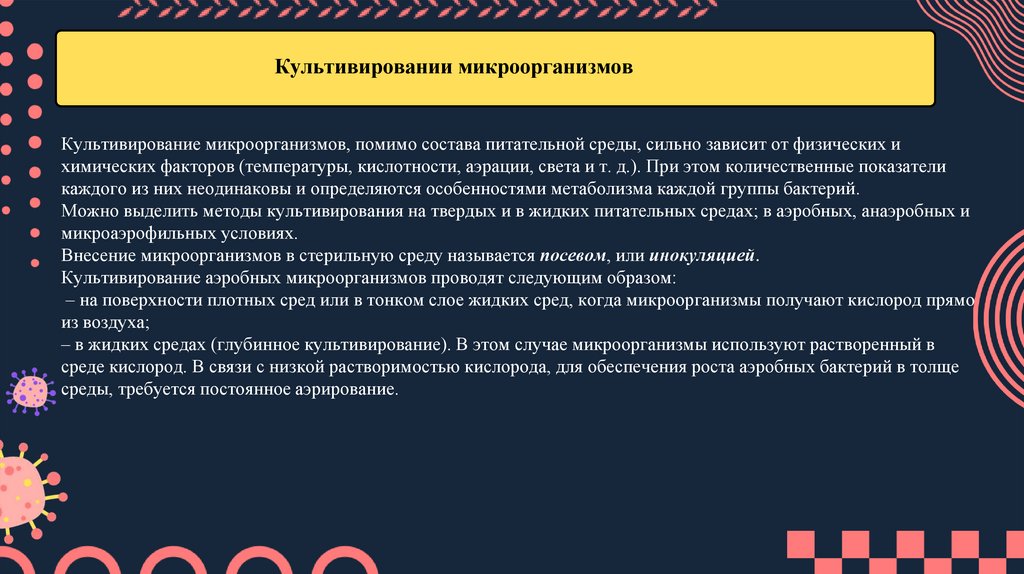 Культивировании микроорганизмов

Культивирование микроорганизмов, помимо состава питательной среды, сильно зависит от физических и химических факторов (температуры, кислотности, аэрации, света и т. д.). При этом количественные показатели каждого из них неодинаковы и определяются особенностями метаболизма каждой группы бактерий.

Можно выделить методы культивирования на твердых и в жидких питательных средах; в аэробных, анаэробных и микроаэрофильных условиях.

Внесение микроорганизмов в стерильную среду называется посевом, или инокуляцией.

Культивирование аэробных микроорганизмов проводят следующим образом:

– на поверхности плотных сред или в тонком слое жидких сред, когда микроорганизмы получают кислород прямо из воздуха;

– в жидких средах (глубинное культивирование). В этом случае микроорганизмы используют растворенный в среде кислород. В связи с низкой растворимостью кислорода, для обеспечения роста аэробных бактерий в толще среды, требуется постоянное аэрирование.